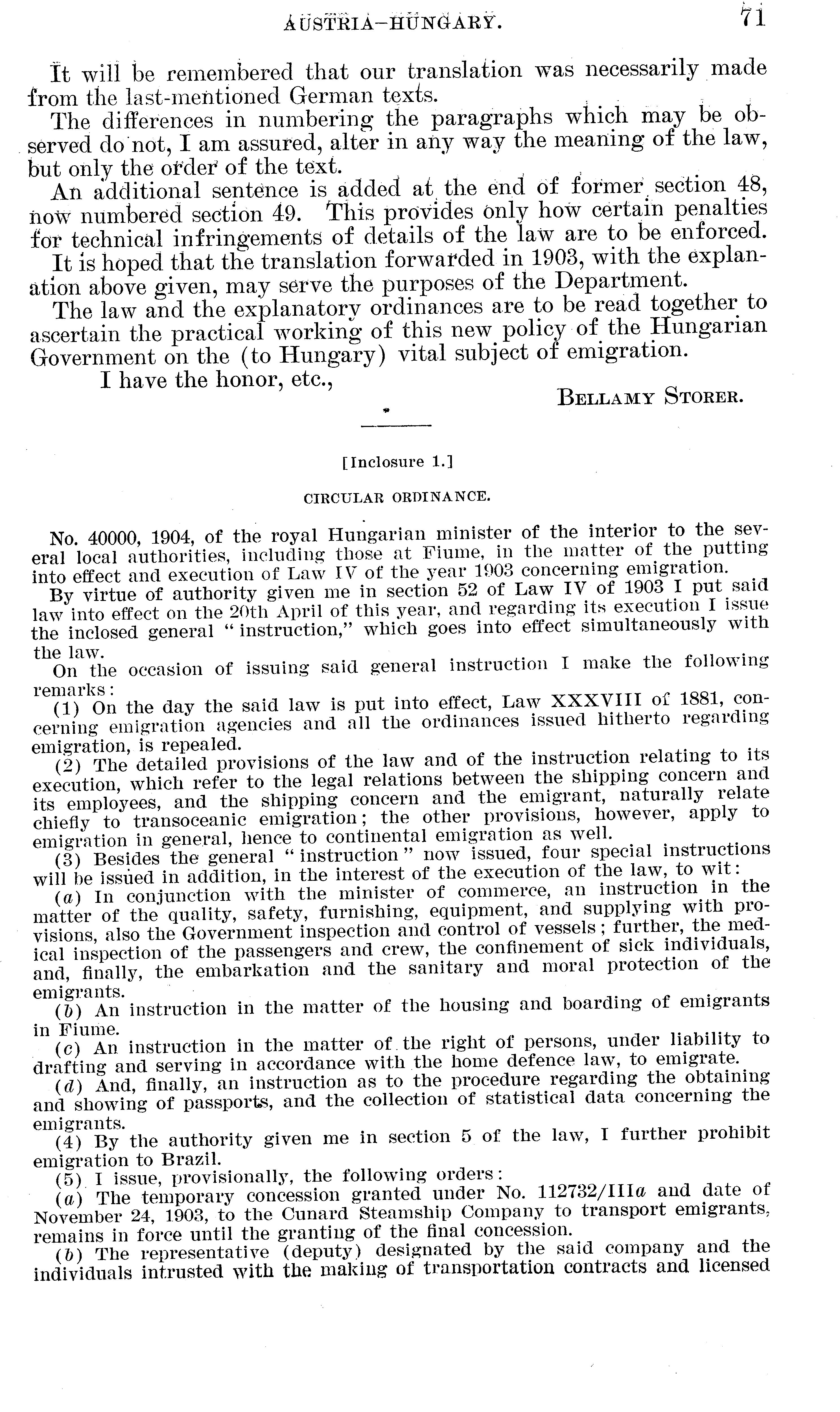 AUSTRIA-HUNGARY. 71

It will be remembered that our translation was necessarily made from the last-mentioned German texts.

The differences in numbering the paragraphs which may be observed do not, I am assured, alter in any way the meaning of the law, but only the order of the text.

An additional sentence is added at the end of former section 48, now numbered section 49. This provides only how certain penalties for technical infringements of details of the law are to be enforced.

It is hoped that the translation forwarded in 1903, with the explanation above given, may serve the purposes of the Department.

The law and the explanatory ordinances are to be read together to ascertain the practical working of this new policy of the Hungarian Government on the (to Hungary) vital subject of emigration.

I have the honor, etc.,

BELLAMY STORER.

[Inclosure 1.]

CIRCULAR ORDINANCE.

No. 40000, 1904, of the royal Hungarian minister of the interior to the several local authorities, including those at Fiume, in the matter of the putting into effect and execution of Law IV of the year 1903 concerning emigration.

By virtue of authority given me in section 52 of Law IV of 1903 I put said law into effect on the 20th April of this year, and regarding its execution I issue the inclosed general "instruction," which goes into effect simultaneously with the law.

On the occasion of issuing said general instruction I make the following remarks:

(1) On the day the said law is put into effect, Law XXXVIII of 1881, concerning emigration agencies and all the ordinances issued hitherto regarding emigration, is repealed.

(2) The detailed provisions of the law and of the instruction relating to its execution, which refer to the legal relations between the shipping concern and its employees, and the shipping concern and the emigrant, naturally relate chiefly to transoceanic emigration; the other provisions, however, apply to emigration in general, hence to continental emigration as well.

(3) Besides the general "instruction" now issued, four special instructions will be issued in addition, in the interest of the execution of the law, to wit:

(a) In conjunction with the minister of commerce, an instruction in the matter of the quality, safety, furnishing, equipment, and supplying with provisions, also the Government inspection and control of vessels; further, the medical inspection of the passengers and crew, the confinement of sick individuals, and, finally, the embarkation and the sanitary and moral protection of the emigrants.

(b) An instruction in the matter of the housing and boarding of emigrants in Fiume.

(c) An instruction in the matter of the right of persons, under liability to drafting and serving in accordance with the home defence law, to emigrate.

(d) And, finally, an instruction as to the procedure regarding the obtaining and showing of passports, and the collection of statistical data concerning the emigrants.

(4) By the authority given me in section 5 of the law, I further prohibit emigration to Brazil.

(5) I issue, provisionally, the following orders:

(a) The temporary concession granted under No. 112732/IIIa and date of November 24, 1903, to the Cunard Steamship Company to transport emigrants, remains in force until the granting of the final concession.

(b) The representative (deputy) designated by the said company and the individuals intrusted with the making of transportation contracts and licensed